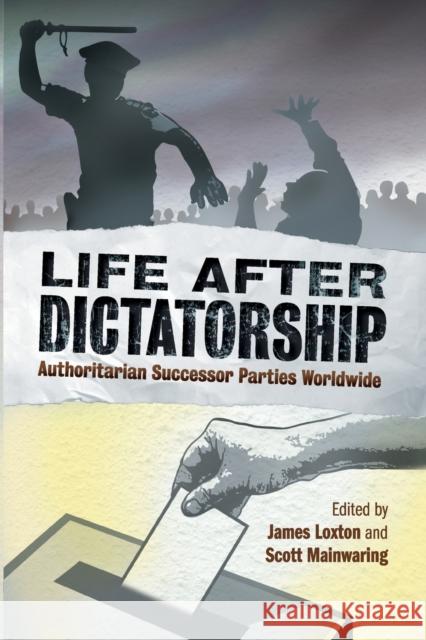 LIFE AFTER DICTATORSHIP

Authoritarian Successor Parties Worldwide

Edited by
James Loxton and
Scott Mainwaring

KRAINA KSIĄŻEK